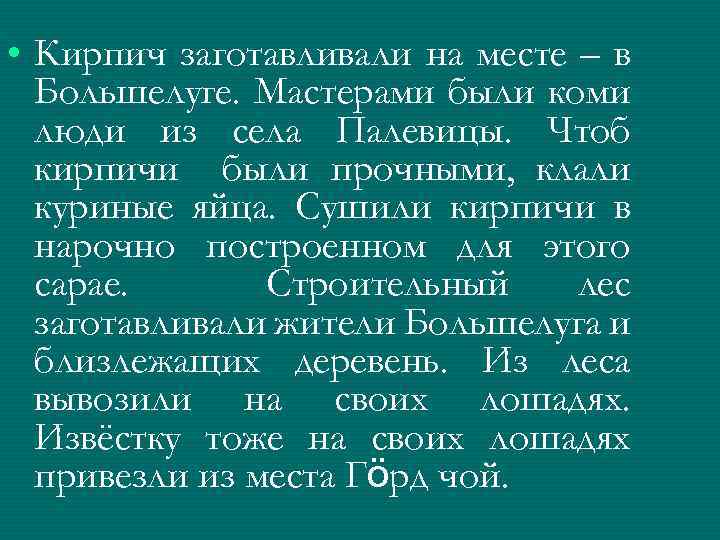 • Кирпич заготавливали на месте – в Большелуге. Мастерами были коми люди из села Палевицы. Чтоб кирпичи были прочными, клали куриные яйца. Сушили кирпичи в нарочно построенном для этого сарае. Строительный лес заготавливали жители Большелуга и близлежащих деревень. Из леса вывозили на своих лошадях. Извёстку тоже на своих лошадях привезли из места Гӧрд чой.